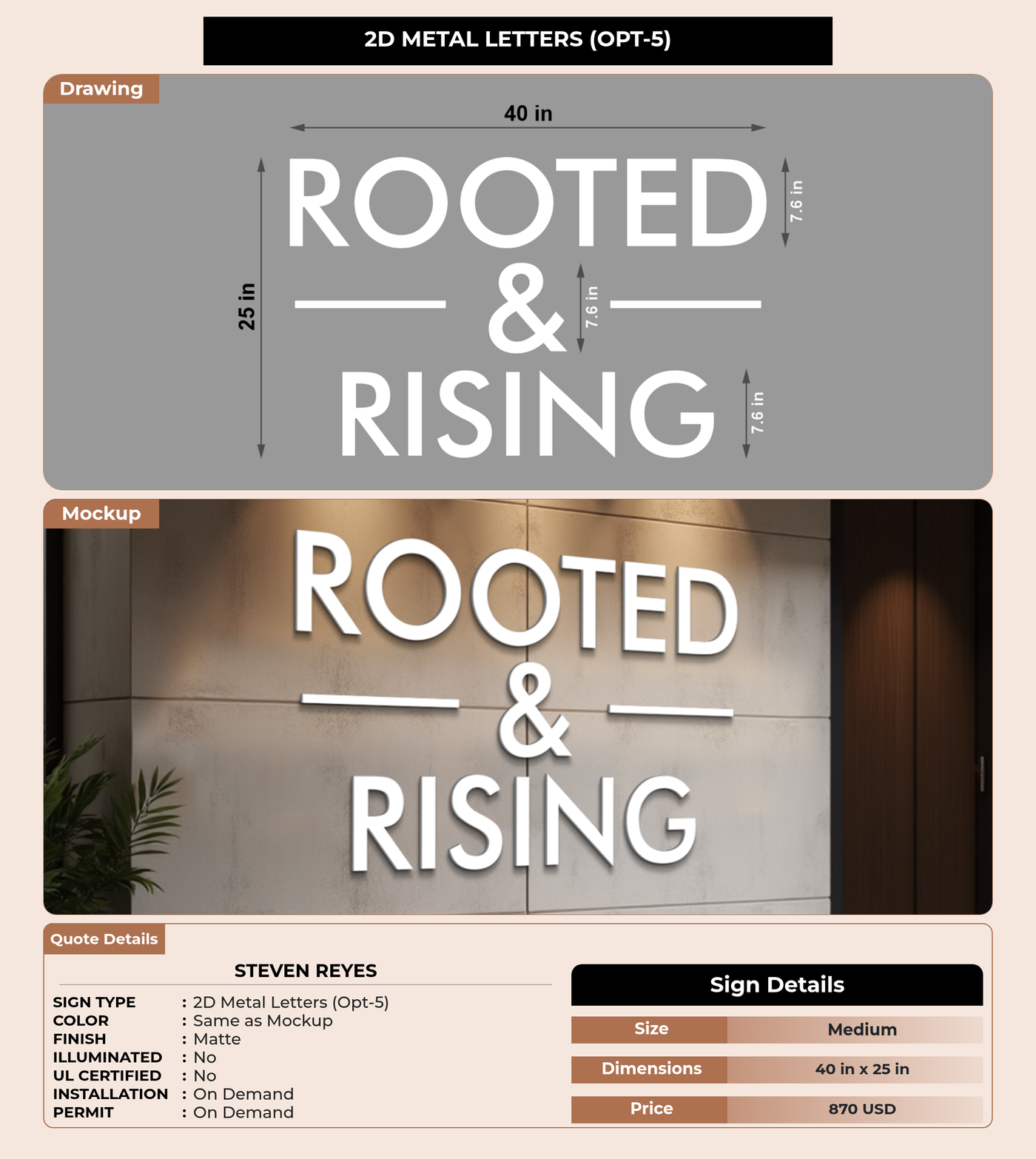 2D METAL LETTERS (OPT-5)

Drawing

40 in

25 in

ROOTED

7.6 in

&

7.6 in

RISING

7.6 in

Mockup

ROOTED
&
RISING

Quote Details

STEVEN REYES

SIGN TYPE : 2D Metal Letters (Opt-5)
COLOR : Same as Mockup
FINISH : Matte
ILLUMINATED : No
UL CERTIFIED : No
INSTALLATION : On Demand
PERMIT : On Demand

Sign Details

| Size | Medium |
|---|---|
| Dimensions | 40 in x 25 in |
| Price | 870 USD |